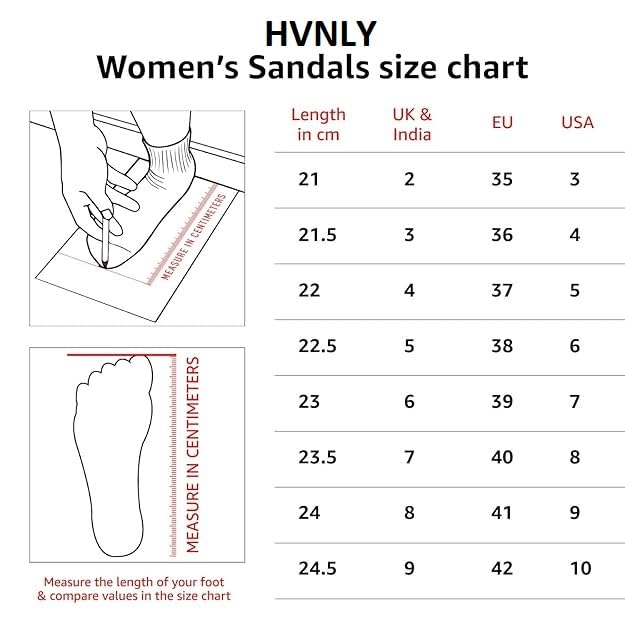 HVNLY
Women's Sandals size chart

MEASURE IN CENTIMETERS

MEASURE IN CENTIMETERS

Measure the length of your foot & compare values in the size chart

| Length in cm | UK & India | EU | USA |
|---|---|---|---|
| 21 | 2 | 35 | 3 |
| 21.5 | 3 | 36 | 4 |
| 22 | 4 | 37 | 5 |
| 22.5 | 5 | 38 | 6 |
| 23 | 6 | 39 | 7 |
| 23.5 | 7 | 40 | 8 |
| 24 | 8 | 41 | 9 |
| 24.5 | 9 | 42 | 10 |